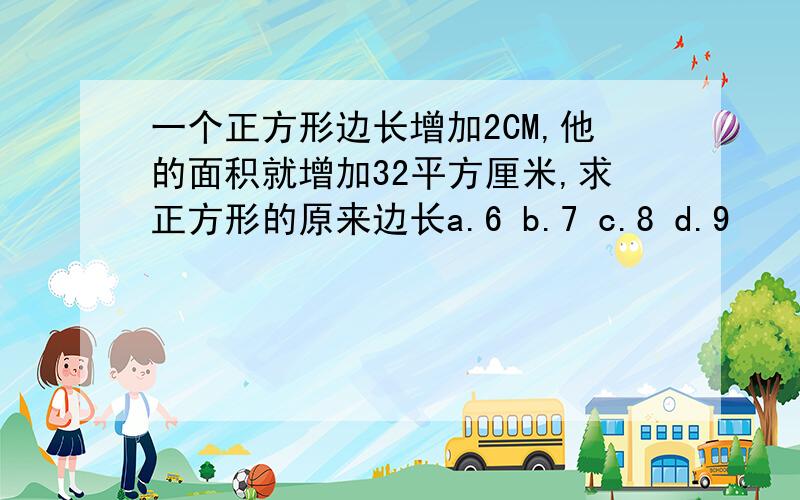 一个正方形边长增加2CM,他的面积就增加32平方厘米,求正方形的原来边长a.6 b.7 c.8 d.9